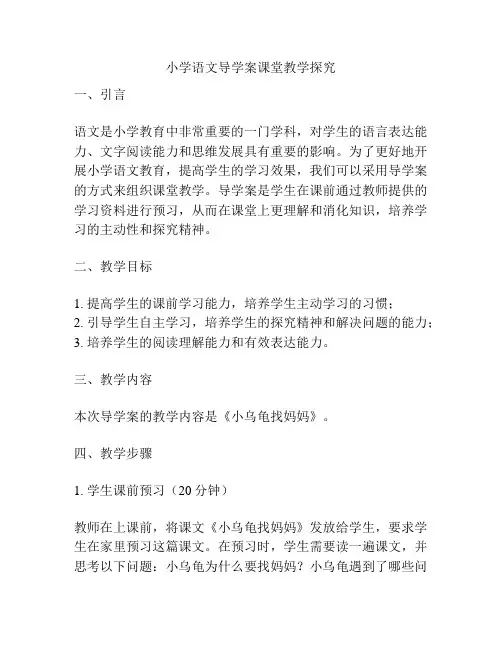 小学语文导学案课堂教学探究

一、引言

语文是小学教育中非常重要的一门学科，对学生的语言表达能力、文字阅读能力和思维发展具有重要的影响。为了更好地开展小学语文教育，提高学生的学习效果，我们可以采用导学案的方式来组织课堂教学。导学案是学生在课前通过教师提供的学习资料进行预习，从而在课堂上更理解和消化知识，培养学习的主动性和探究精神。

二、教学目标

1. 提高学生的课前学习能力，培养学生主动学习的习惯；
2. 引导学生自主学习，培养学生的探究精神和解决问题的能力；
3. 培养学生的阅读理解能力和有效表达能力。

三、教学内容

本次导学案的教学内容是《小乌龟找妈妈》。

四、教学步骤

1. 学生课前预习（20 分钟）

教师在上课前，将课文《小乌龟找妈妈》发放给学生，要求学生在家里预习这篇课文。在预习时，学生需要读一遍课文，并思考以下问题：小乌龟为什么要找妈妈？小乌龟遇到了哪些问